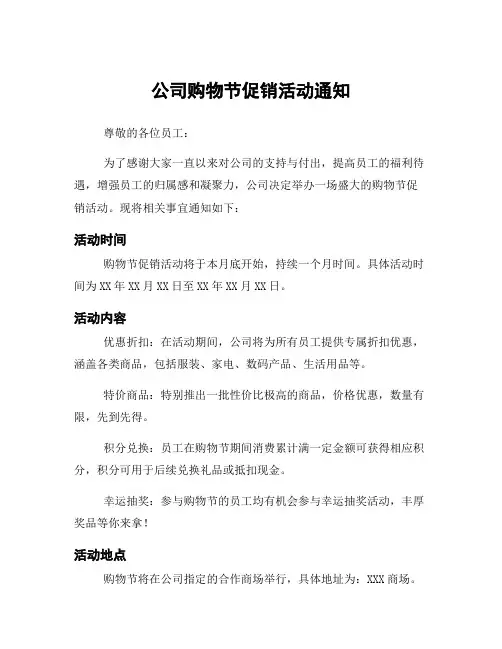 公司购物节促销活动通知

尊敬的各位员工：

为了感谢大家一直以来对公司的支持与付出，提高员工的福利待遇，增强员工的归属感和凝聚力，公司决定举办一场盛大的购物节促销活动。现将相关事宜通知如下：

活动时间

购物节促销活动将于本月底开始，持续一个月时间。具体活动时间为XX年XX月XX日至XX年XX月XX日。

活动内容

优惠折扣：在活动期间，公司将为所有员工提供专属折扣优惠，涵盖各类商品，包括服装、家电、数码产品、生活用品等。

特价商品：特别推出一批性价比极高的商品，价格优惠，数量有限，先到先得。

积分兑换：员工在购物节期间消费累计满一定金额可获得相应积分，积分可用于后续兑换礼品或抵扣现金。

幸运抽奖：参与购物节的员工均有机会参与幸运抽奖活动，丰厚奖品等你来拿！

活动地点

购物节将在公司指定的合作商场举行，具体地址为：XXX商场。